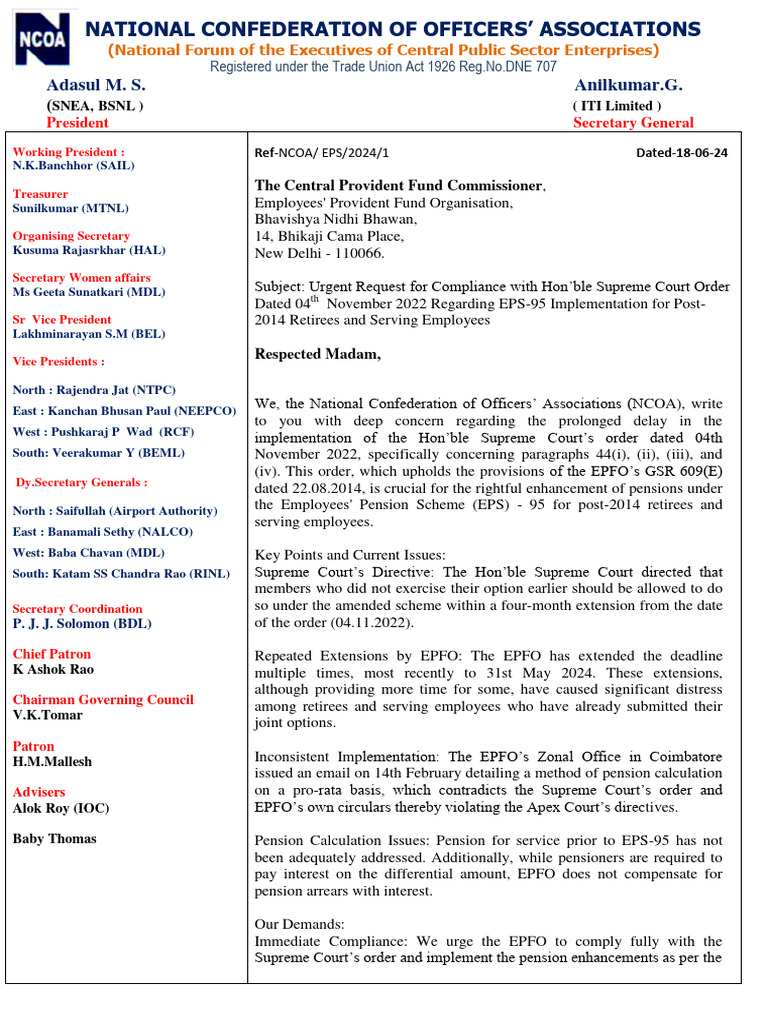 NCOA

NATIONAL CONFEDERATION OF OFFICERS' ASSOCIATIONS
(National Forum of the Executives of Central Public Sector Enterprises)
Registered under the Trade Union Act 1926 Reg.No.DNE 707

Adasul M. S.
(SNEA, BSNL )
President

Anilkumar.G.
( ITI Limited )
Secretary General

Working President :
N.K.Banchhor (SAIL)

Treasurer
Sunilkumar (MTNL)

Organising Secretary
Kusuma Rajasrkhar (HAL)

Secretary Women affairs
Ms Geeta Sunatkari (MDL)

Sr Vice President
Lakhminarayan S.M (BEL)

Vice Presidents :

North : Rajendra Jat (NTPC)
East : Kanchan Bhusan Paul (NEEPCO)
West : Pushkaraj P Wad (RCF)
South: Veerakumar Y (BEML)

Dy.Secretary Generals :

North : Saifullah (Airport Authority)
East : Banamali Sethy (NALCO)
West: Baba Chavan (MDL)
South: Katam SS Chandra Rao (RINL)

Secretary Coordination
P. J. J. Solomon (BDL)

Chief Patron
K Ashok Rao

Chairman Governing Council
V.K.Tomar

Patron
H.M.Mallesh

Advisers
Alok Roy (IOC)

Baby Thomas

Ref-NCOA/ EPS/2024/1 Dated-18-06-24

The Central Provident Fund Commissioner,
Employees' Provident Fund Organisation,
Bhavishya Nidhi Bhawan,
14, Bhikaji Cama Place,
New Delhi - 110066.

Subject: Urgent Request for Compliance with Hon'ble Supreme Court Order Dated 04$^{th}$ November 2022 Regarding EPS-95 Implementation for Post-2014 Retirees and Serving Employees

Respected Madam,

We, the National Confederation of Officers' Associations (NCOA), write to you with deep concern regarding the prolonged delay in the implementation of the Hon'ble Supreme Court's order dated 04th November 2022, specifically concerning paragraphs 44(i), (ii), (iii), and (iv). This order, which upholds the provisions of the EPFO's GSR 609(E) dated 22.08.2014, is crucial for the rightful enhancement of pensions under the Employees' Pension Scheme (EPS) - 95 for post-2014 retirees and serving employees.

Key Points and Current Issues:
Supreme Court's Directive: The Hon'ble Supreme Court directed that members who did not exercise their option earlier should be allowed to do so under the amended scheme within a four-month extension from the date of the order (04.11.2022).

Repeated Extensions by EPFO: The EPFO has extended the deadline multiple times, most recently to 31st May 2024. These extensions, although providing more time for some, have caused significant distress among retirees and serving employees who have already submitted their joint options.

Inconsistent Implementation: The EPFO's Zonal Office in Coimbatore issued an email on 14th February detailing a method of pension calculation on a pro-rata basis, which contradicts the Supreme Court's order and EPFO's own circulars thereby violating the Apex Court's directives.

Pension Calculation Issues: Pension for service prior to EPS-95 has not been adequately addressed. Additionally, while pensioners are required to pay interest on the differential amount, EPFO does not compensate for pension arrears with interest.

Our Demands:
Immediate Compliance: We urge the EPFO to comply fully with the Supreme Court's order and implement the pension enhancements as per the